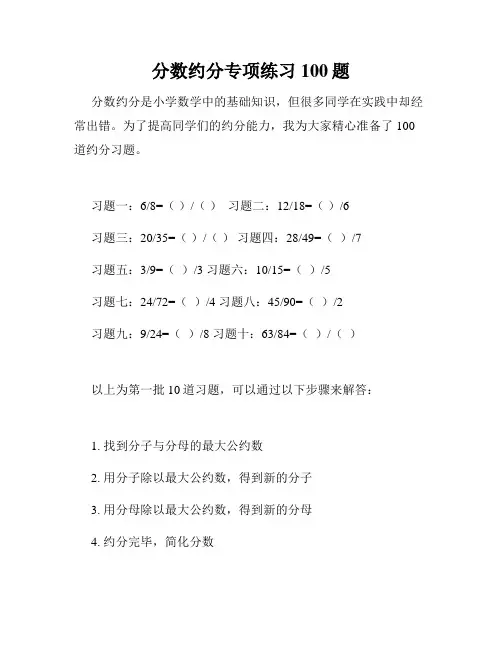 分数约分专项练习 100 题

分数约分是小学数学中的基础知识，但很多同学在实践中却经常出错。为了提高同学们的约分能力，我为大家精心准备了 100 道约分习题。

习题一：6/8=（ ）/（ ） 习题二：12/18=（ ）/6

习题三：20/35=（ ）/（ ） 习题四：28/49=（ ）/7

习题五：3/9=（ ）/3 习题六：10/15=（ ）/5

习题七：24/72=（ ）/4 习题八：45/90=（ ）/2

习题九：9/24=（ ）/8 习题十：63/84=（ ）/（ ）

以上为第一批 10 道习题，可以通过以下步骤来解答：

1. 找到分子与分母的最大公约数

2. 用分子除以最大公约数，得到新的分子

3. 用分母除以最大公约数，得到新的分母

4. 约分完毕，简化分数